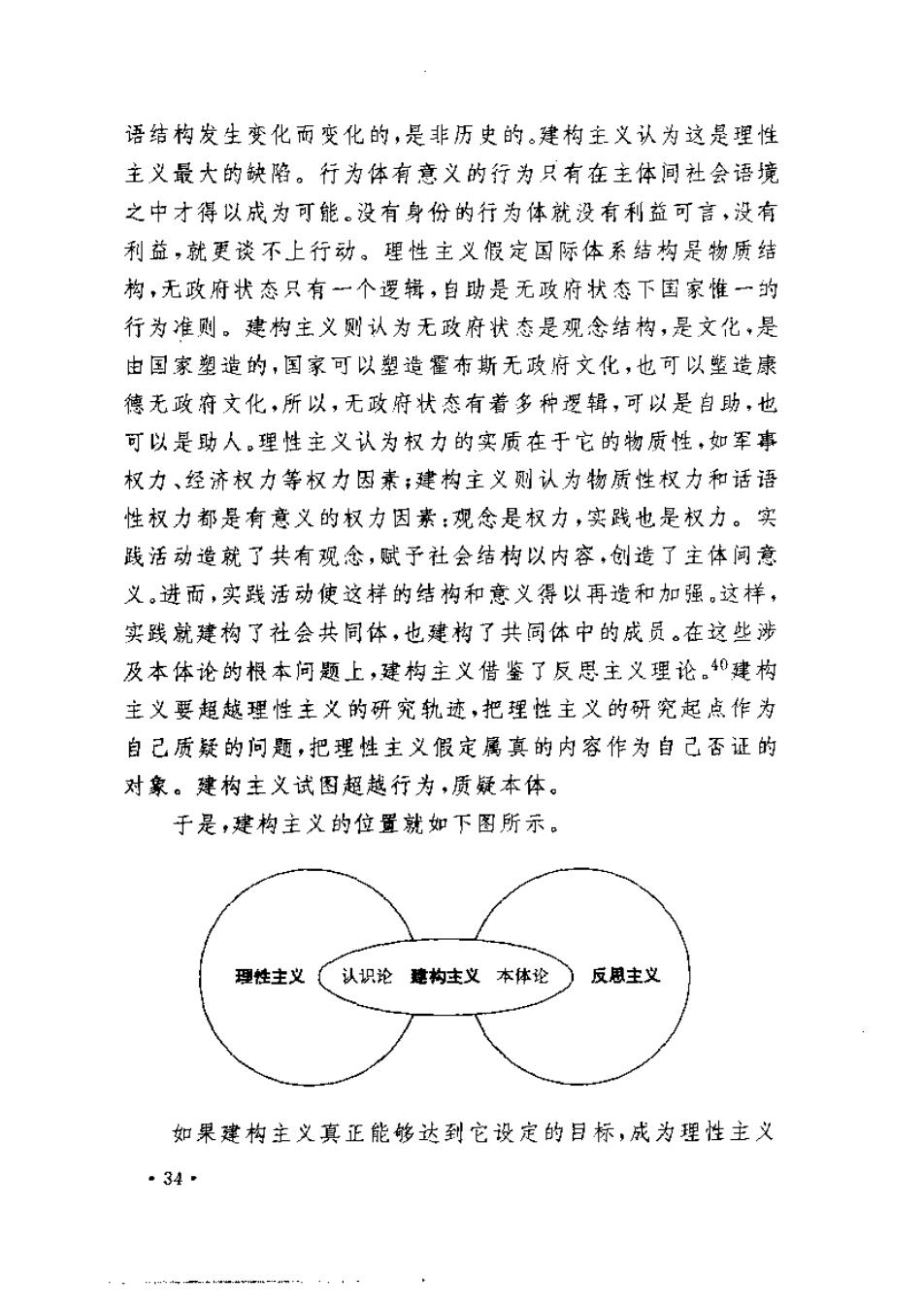 语结构发生变化而变化的,是非历史的。建构主义认为这是理性主义最大的缺陷。行为体有意义的行为只有在主体间社会语境之中才得以成为可能。没有身份的行为体就没有利益可言,没有利益,就更谈不上行动。理性主义假定国际体系结构是物质结构,无政府状态只有一个逻辑,自助是无政府状态下国家惟一的行为准则。建构主义则认为无政府状态是观念结构,是文化,是由国家塑造的,国家可以塑造霍布斯无政府文化,也可以塑造康德无政府文化,所以,无政府状态有着多种逻辑,可以是自助,也可以是助人。理性主义认为权力的实质在于它的物质性,如军事权力、经济权力等权力因素;建构主义则认为物质性权力和话语性权力都是有意义的权力因素:观念是权力,实践也是权力。实践活动造就了共有观念,赋予社会结构以内容,创造了主体间意义。进而,实践活动使这样的结构和意义得以再造和加强。这样,实践就建构了社会共同体,也建构了共同体中的成员。在这些涉及本体论的根本问题上,建构主义借鉴了反思主义理论。$^{40}$建构主义要超越理性主义的研究轨迹,把理性主义的研究起点作为自己质疑的问题,把理性主义假定属真的内容作为自己否证的对象。建构主义试图超越行为,质疑本体。

于是,建构主义的位置就如下图所示。

理性主义 认识论 建构主义 本体论 反思主义

如果建构主义真正能够达到它设定的目标,成为理性主义

· 34 ·